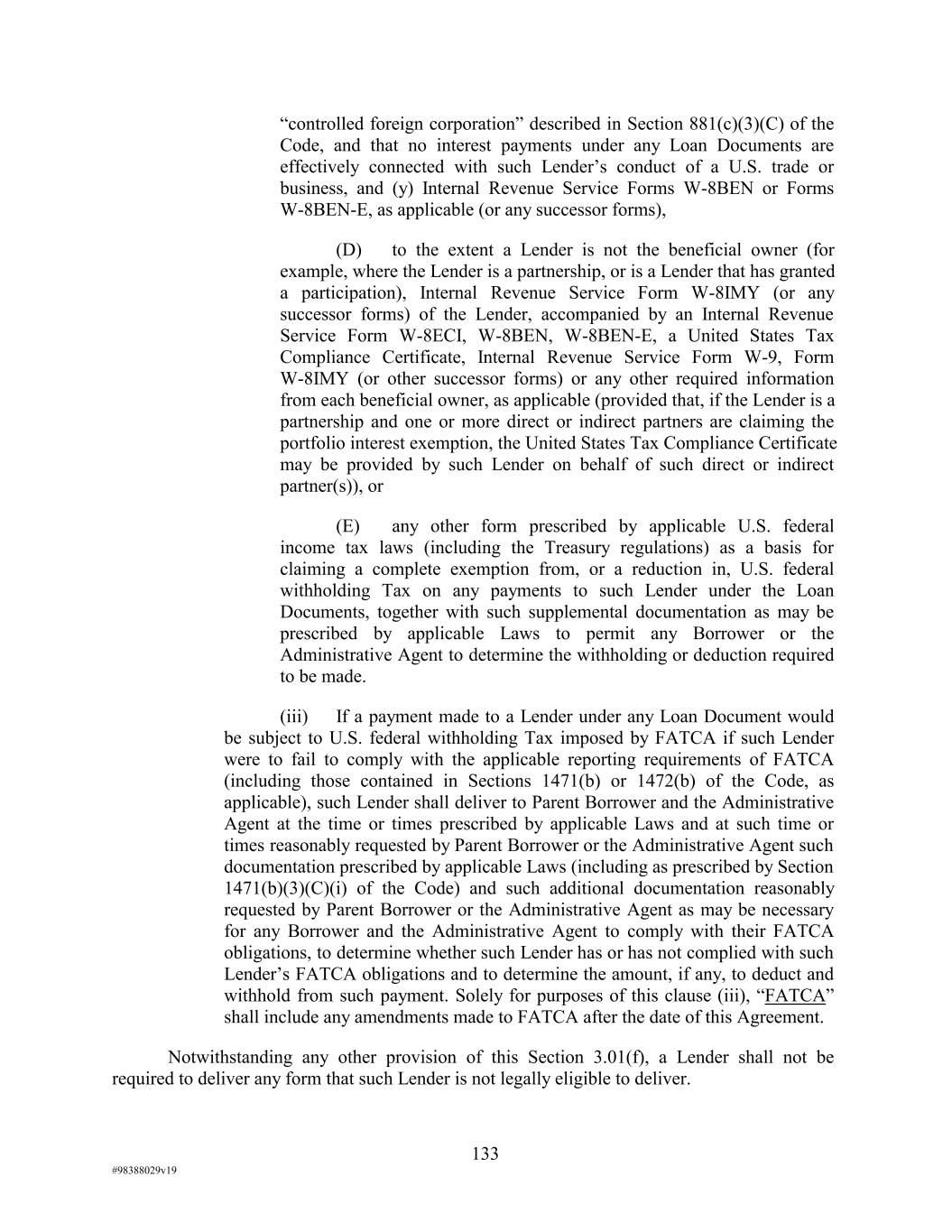 “controlled foreign corporation” described in Section 881(c)(3)(C) of the Code, and that no interest payments under any Loan Documents are effectively connected with such Lender’s conduct of a U.S. trade or business, and (y) Internal Revenue Service Forms W-8BEN or Forms W-8BEN-E, as applicable (or any successor forms),

(D) to the extent a Lender is not the beneficial owner (for example, where the Lender is a partnership, or is a Lender that has granted a participation), Internal Revenue Service Form W-8IMY (or any successor forms) of the Lender, accompanied by an Internal Revenue Service Form W-8ECI, W-8BEN, W-8BEN-E, a United States Tax Compliance Certificate, Internal Revenue Service Form W-9, Form W-8IMY (or other successor forms) or any other required information from each beneficial owner, as applicable (provided that, if the Lender is a partnership and one or more direct or indirect partners are claiming the portfolio interest exemption, the United States Tax Compliance Certificate may be provided by such Lender on behalf of such direct or indirect partner(s)), or

(E) any other form prescribed by applicable U.S. federal income tax laws (including the Treasury regulations) as a basis for claiming a complete exemption from, or a reduction in, U.S. federal withholding Tax on any payments to such Lender under the Loan Documents, together with such supplemental documentation as may be prescribed by applicable Laws to permit any Borrower or the Administrative Agent to determine the withholding or deduction required to be made.

(iii) If a payment made to a Lender under any Loan Document would be subject to U.S. federal withholding Tax imposed by FATCA if such Lender were to fail to comply with the applicable reporting requirements of FATCA (including those contained in Sections 1471(b) or 1472(b) of the Code, as applicable), such Lender shall deliver to Parent Borrower and the Administrative Agent at the time or times prescribed by applicable Laws and at such time or times reasonably requested by Parent Borrower or the Administrative Agent such documentation prescribed by applicable Laws (including as prescribed by Section 1471(b)(3)(C)(i) of the Code) and such additional documentation reasonably requested by Parent Borrower or the Administrative Agent as may be necessary for any Borrower and the Administrative Agent to comply with their FATCA obligations, to determine whether such Lender has or has not complied with such Lender’s FATCA obligations and to determine the amount, if any, to deduct and withhold from such payment. Solely for purposes of this clause (iii), “FATCA” shall include any amendments made to FATCA after the date of this Agreement.

Notwithstanding any other provision of this Section 3.01(f), a Lender shall not be required to deliver any form that such Lender is not legally eligible to deliver.

133

#98388029v19